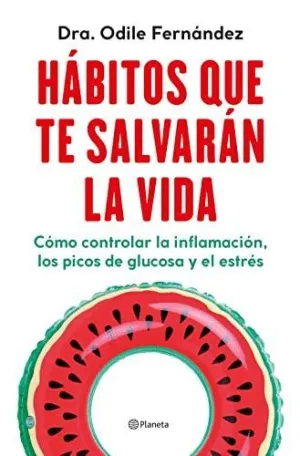 Dra. Odile Fernández

HÁBITOS QUE TE SALVARÁN LA VIDA

Cómo controlar la inflamación, los picos de glucosa y el estrés

Planeta